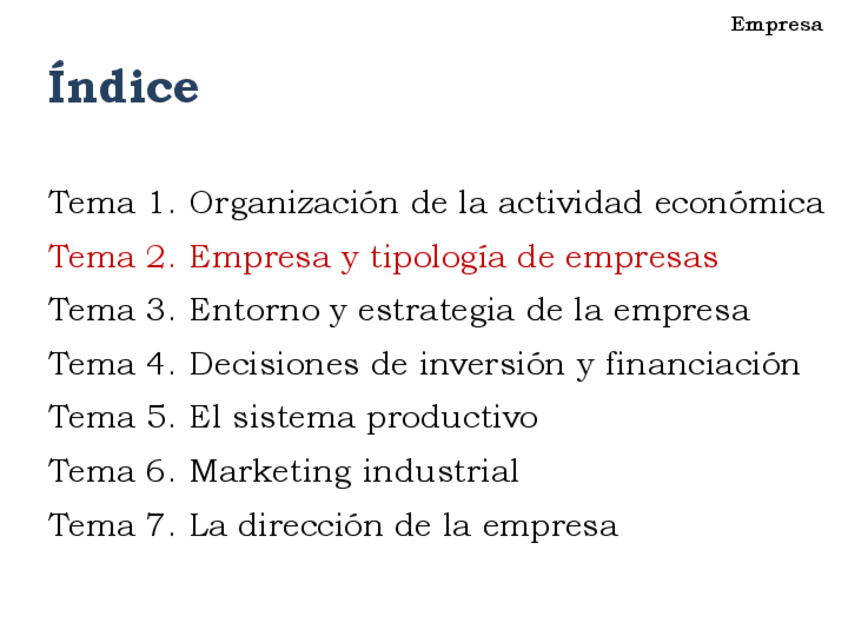 Empresa

Índice

Tema 1. Organización de la actividad económica
Tema 2. Empresa y tipología de empresas
Tema 3. Entorno y estrategia de la empresa
Tema 4. Decisiones de inversión y financiación
Tema 5. El sistema productivo
Tema 6. Marketing industrial
Tema 7. La dirección de la empresa